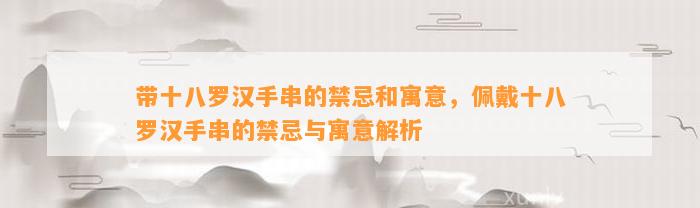 带十八罗汉手串的禁忌和寓意，佩戴十八罗汉手串的禁忌与寓意解析